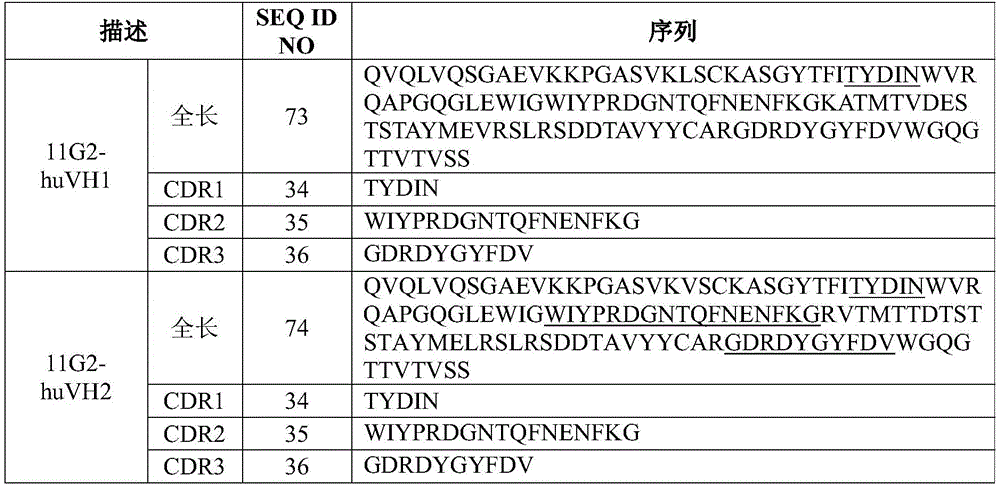 | 描述 | | SEQ ID NO | 序列 |
|---|---|---|---|
| 11G2-huVH1 | 全长 | 73 | QVQLVQSGAEVKKPGASVKLSCKASGYTFITYDINWVRQAPGQGLEWIGWIYPRDGNTQFNENFKGKATMTVDESTSTAYMEVRSLRSDDTAVYYCARGDRDYGYFDVWGQGTTVTVSS |
| | CDR1 | 34 | TYDIN |
| | CDR2 | 35 | WIYPRDGNTQFNENFKG |
| | CDR3 | 36 | GDRDYGYFDV |
| 11G2-huVH2 | 全长 | 74 | QVQLVQSGAEVKKPGASVKVSCKASGYTFITYDINWVRQAPGQGLEWIGWIYPRDGNTQFNENFKGRVTMTTDTSTSTAYMELRSLRSDDTAVYYCARGDRDYGYFDVWGQGTTVTVSS |
| | CDR1 | 34 | TYDIN |
| | CDR2 | 35 | WIYPRDGNTQFNENFKG |
| | CDR3 | 36 | GDRDYGYFDV |